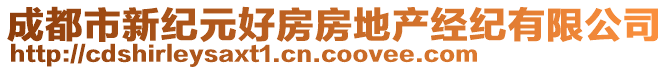 成都市新纪元好房房地产经纪有限公司
http://cdshirleysaxt1.cn.coovee.com